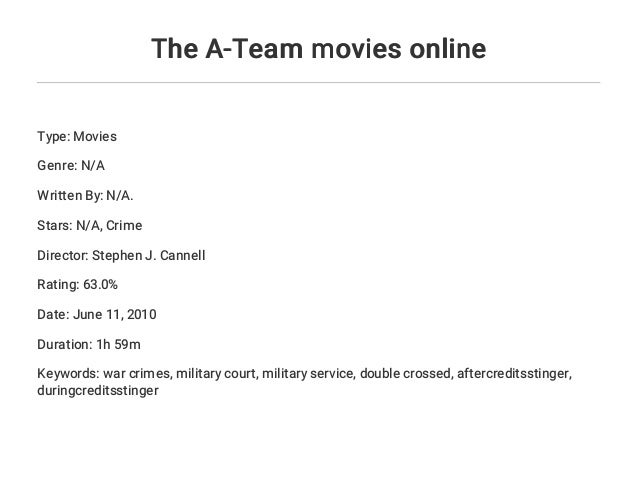 The A-Team movies online

Type: Movies

Genre: N/A

Written By: N/A.

Stars: N/A, Crime

Director: Stephen J. Cannell

Rating: 63.0%

Date: June 11, 2010

Duration: 1h 59m

Keywords: war crimes, military court, military service, double crossed, aftercreditsstinger, duringcreditsstinger